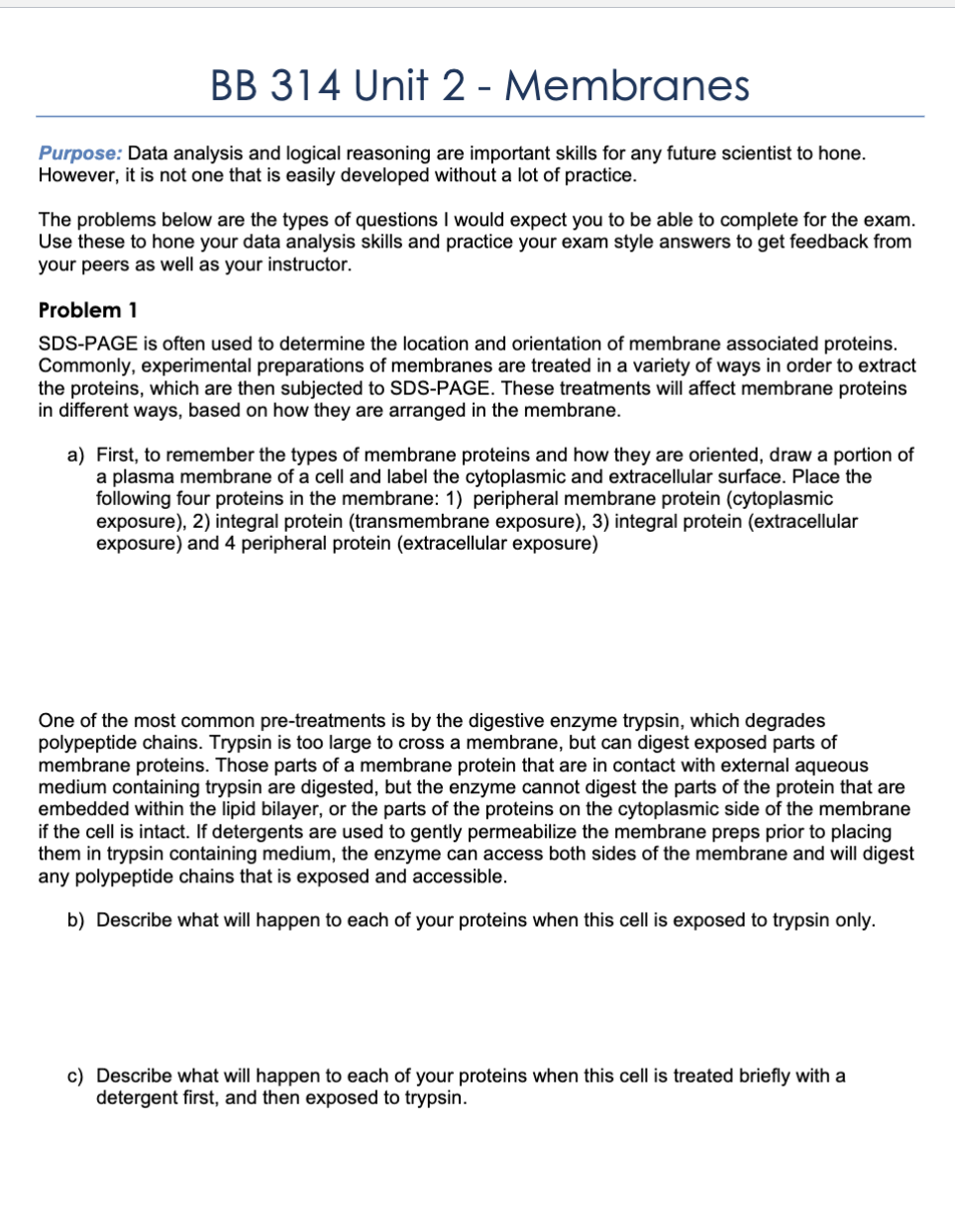 BB 314 Unit 2 - Membranes

Purpose: Data analysis and logical reasoning are important skills for any future scientist to hone. However, it is not one that is easily developed without a lot of practice.

The problems below are the types of questions I would expect you to be able to complete for the exam. Use these to hone your data analysis skills and practice your exam style answers to get feedback from your peers as well as your instructor.

Problem 1

SDS-PAGE is often used to determine the location and orientation of membrane associated proteins. Commonly, experimental preparations of membranes are treated in a variety of ways in order to extract the proteins, which are then subjected to SDS-PAGE. These treatments will affect membrane proteins in different ways, based on how they are arranged in the membrane.

a) First, to remember the types of membrane proteins and how they are oriented, draw a portion of a plasma membrane of a cell and label the cytoplasmic and extracellular surface. Place the following four proteins in the membrane: 1) peripheral membrane protein (cytoplasmic exposure), 2) integral protein (transmembrane exposure), 3) integral protein (extracellular exposure) and 4 peripheral protein (extracellular exposure)

One of the most common pre-treatments is by the digestive enzyme trypsin, which degrades polypeptide chains. Trypsin is too large to cross a membrane, but can digest exposed parts of membrane proteins. Those parts of a membrane protein that are in contact with external aqueous medium containing trypsin are digested, but the enzyme cannot digest the parts of the protein that are embedded within the lipid bilayer, or the parts of the proteins on the cytoplasmic side of the membrane if the cell is intact. If detergents are used to gently permeabilize the membrane preps prior to placing them in trypsin containing medium, the enzyme can access both sides of the membrane and will digest any polypeptide chains that is exposed and accessible.

b) Describe what will happen to each of your proteins when this cell is exposed to trypsin only.

c) Describe what will happen to each of your proteins when this cell is treated briefly with a detergent first, and then exposed to trypsin.